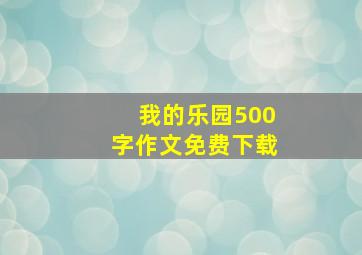 我的乐园500字作文免费下载